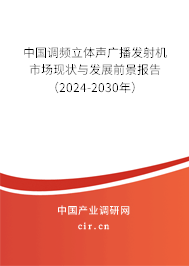 中国调频立体声广播发射机市场现状与发展前景报告（2024-2030年）

中国产业调研网
cir.cn